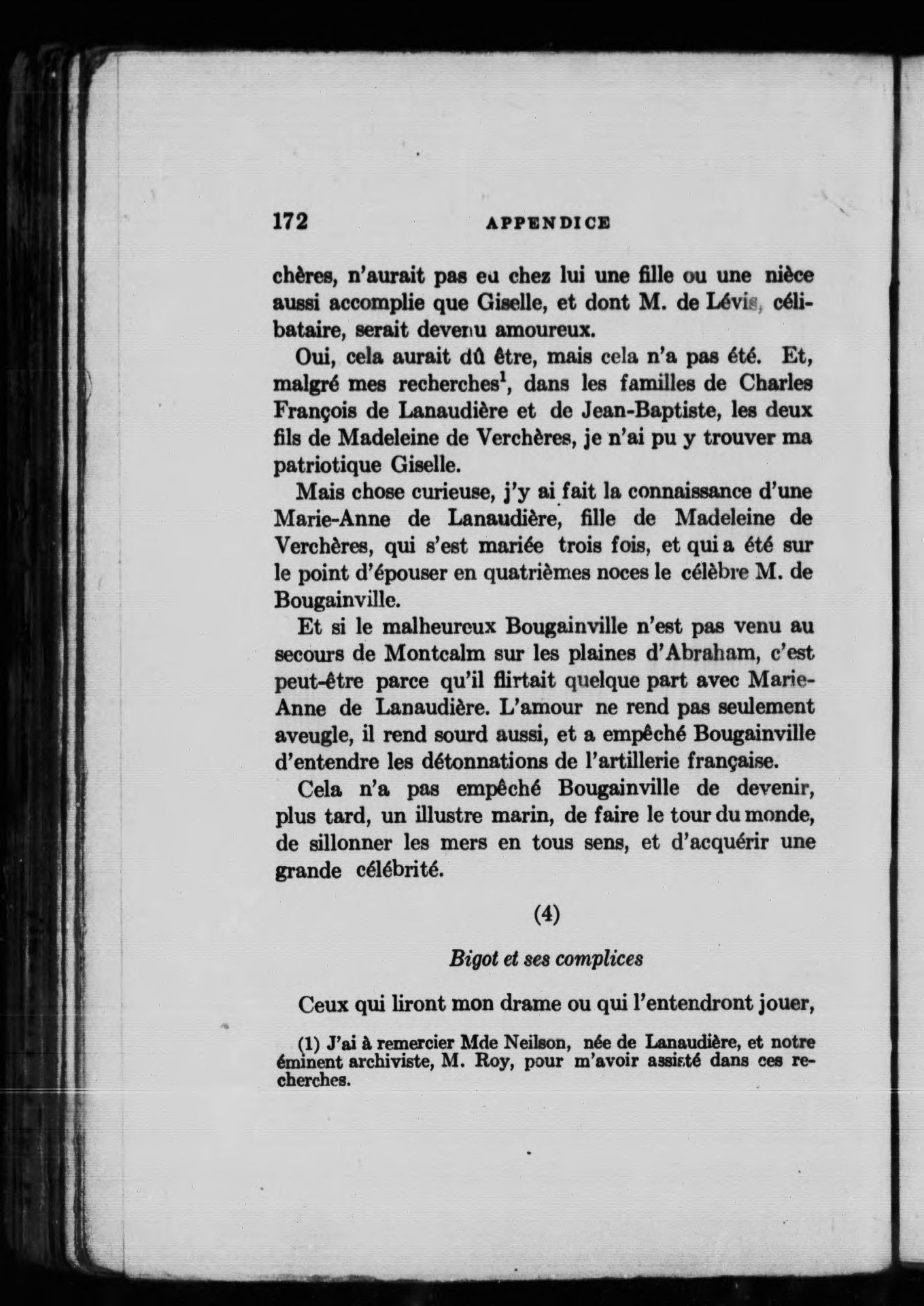 172 APPENDICE

chères, n'aurait pas eu chez lui une fille ou une nièce aussi accomplie que Giselle, et dont M. de Lévis, célibataire, serait devenu amoureux.

Oui, cela aurait dû être, mais cela n'a pas été. Et, malgré mes recherches$^1$, dans les familles de Charles François de Lanaudière et de Jean-Baptiste, les deux fils de Madeleine de Verchères, je n'ai pu y trouver ma patriotique Giselle.

Mais chose curieuse, j'y ai fait la connaissance d'une Marie-Anne de Lanaudière, fille de Madeleine de Verchères, qui s'est mariée trois fois, et qui a été sur le point d'épouser en quatrièmes noces le célèbre M. de Bougainville.

Et si le malheureux Bougainville n'est pas venu au secours de Montcalm sur les plaines d'Abraham, c'est peut-être parce qu'il flirtait quelque part avec Marie-Anne de Lanaudière. L'amour ne rend pas seulement aveugle, il rend sourd aussi, et a empêché Bougainville d'entendre les détonnations de l'artillerie française.

Cela n'a pas empêché Bougainville de devenir, plus tard, un illustre marin, de faire le tour du monde, de sillonner les mers en tous sens, et d'acquérir une grande célébrité.

(4)

Bigot et ses complices

Ceux qui liront mon drame ou qui l'entendront jouer,

(1) J'ai à remercier Mde Neilson, née de Lanaudière, et notre éminent archiviste, M. Roy, pour m'avoir assisté dans ces recherches.